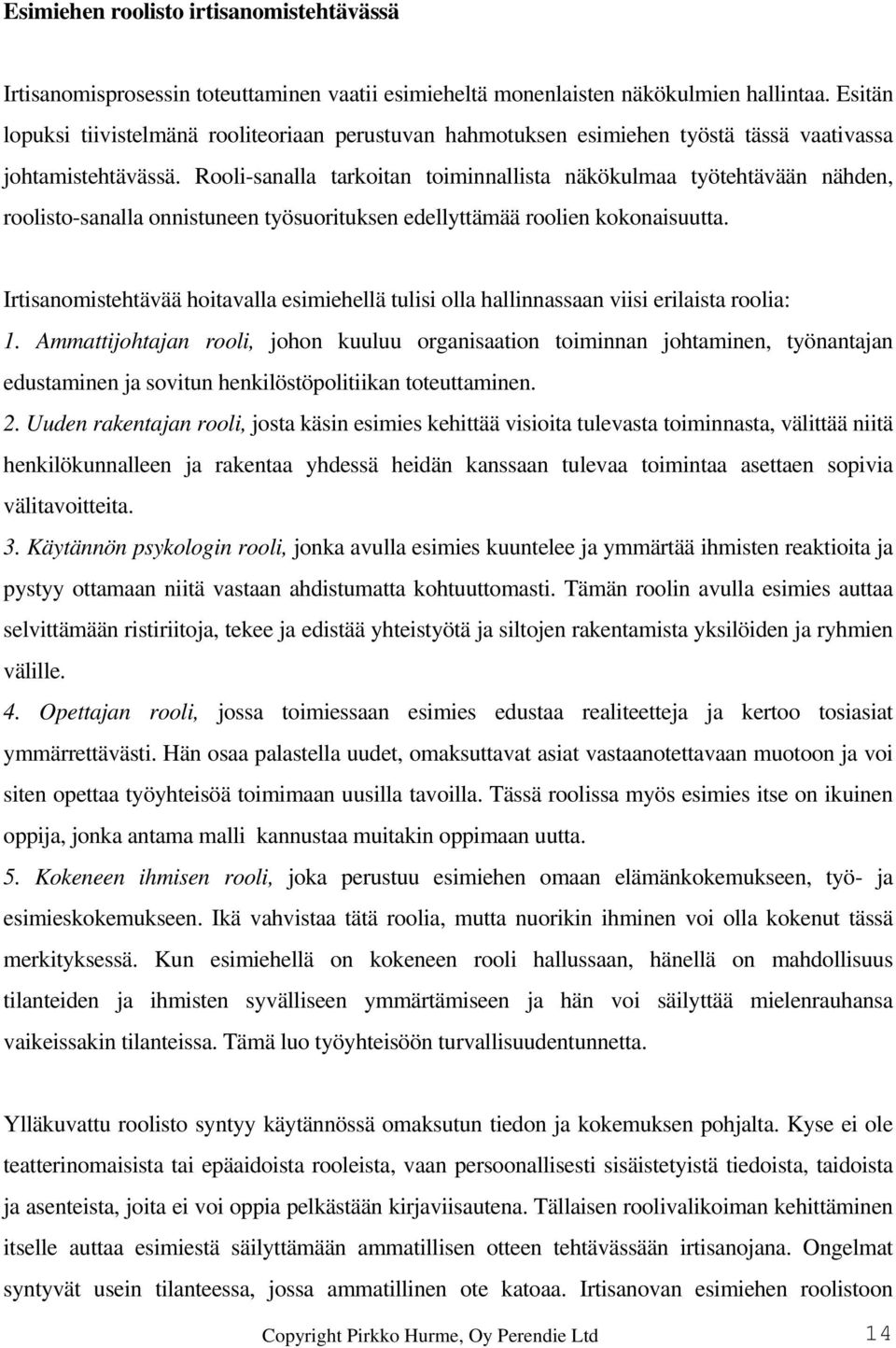 Esimiehen roolisto irtisanomistehtävässä

Irtisanomisprosessin toteuttaminen vaatii esimieheltä monenlaisten näkökulmien hallintaa. Esitän lopuksi tiivistelmänä rooliteoriaan perustuvan hahmotuksen esimiehen työstä tässä vaativassa johtamistehtävässä. Rooli-sanalla tarkoitan toiminnallista näkökulmaa työtehtävään nähden, roolisto-sanalla onnistuneen työsuorituksen edellyttämää roolien kokonaisuutta.

Irtisanomistehtävää hoitavalla esimiehellä tulisi olla hallinnassaan viisi erilaista roolia:
1. Ammattijohtajan rooli, johon kuuluu organisaation toiminnan johtaminen, työnantajan edustaminen ja sovitun henkilöstöpolitiikan toteuttaminen.
2. Uuden rakentajan rooli, josta käsin esimies kehittää visioita tulevasta toiminnasta, välittää niitä henkilökunnalleen ja rakentaa yhdessä heidän kanssaan tulevaa toimintaa asettaen sopivia välitavoitteita.
3. Käytännön psykologin rooli, jonka avulla esimies kuuntelee ja ymmärtää ihmisten reaktioita ja pystyy ottamaan niitä vastaan ahdistumatta kohtuuttomasti. Tämän roolin avulla esimies auttaa selvittämään ristiriitoja, tekee ja edistää yhteistyötä ja siltojen rakentamista yksilöiden ja ryhmien välille.
4. Opettajan rooli, jossa toimiessaan esimies edustaa realiteetteja ja kertoo tosiasiat ymmärrettävästi. Hän osaa palastella uudet, omaksuttavat asiat vastaanotettavaan muotoon ja voi siten opettaa työyhteisöä toimimaan uusilla tavoilla. Tässä roolissa myös esimies itse on ikuinen oppija, jonka antama malli kannustaa muitakin oppimaan uutta.
5. Kokeneen ihmisen rooli, joka perustuu esimiehen omaan elämänkokemukseen, työ- ja esimieskokemukseen. Ikä vahvistaa tätä roolia, mutta nuorikin ihminen voi olla kokenut tässä merkityksessä. Kun esimiehellä on kokeneen rooli hallussaan, hänellä on mahdollisuus tilanteiden ja ihmisten syvälliseen ymmärtämiseen ja hän voi säilyttää mielenrauhansa vaikeissakin tilanteissa. Tämä luo työyhteisöön turvallisuudentunnetta.

Ylläkuvattu roolisto syntyy käytännössä omaksutun tiedon ja kokemuksen pohjalta. Kyse ei ole teatterinomaisista tai epäaidoista rooleista, vaan persoonallisesti sisäistetyistä tiedoista, taidoista ja asenteista, joita ei voi oppia pelkästään kirjaviisautena. Tällaisen roolivalikoiman kehittäminen itselle auttaa esimiestä säilyttämään ammatillisen otteen tehtävässään irtisanojana. Ongelmat syntyvät usein tilanteessa, jossa ammatillinen ote katoaa. Irtisanovan esimiehen roolistoon

Copyright Pirkko Hurme, Oy Perendie Ltd 14